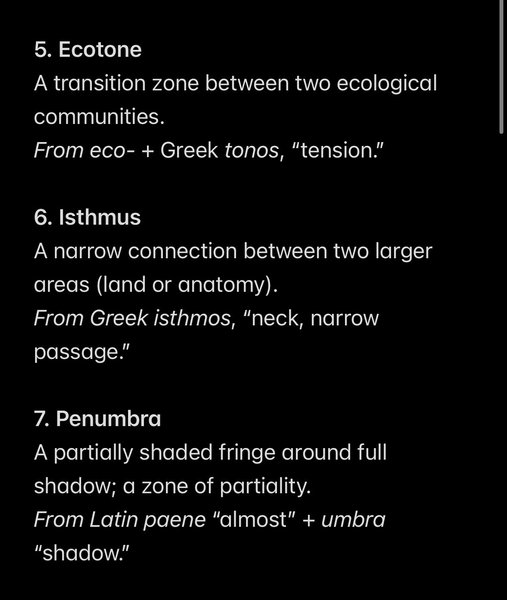 5. Ecotone
A transition zone between two ecological communities.
From eco- + Greek tonos, "tension."

6. Isthmus
A narrow connection between two larger areas (land or anatomy).
From Greek isthmos, "neck, narrow passage."

7. Penumbra
A partially shaded fringe around full shadow; a zone of partiality.
From Latin paene "almost" + umbra "shadow."